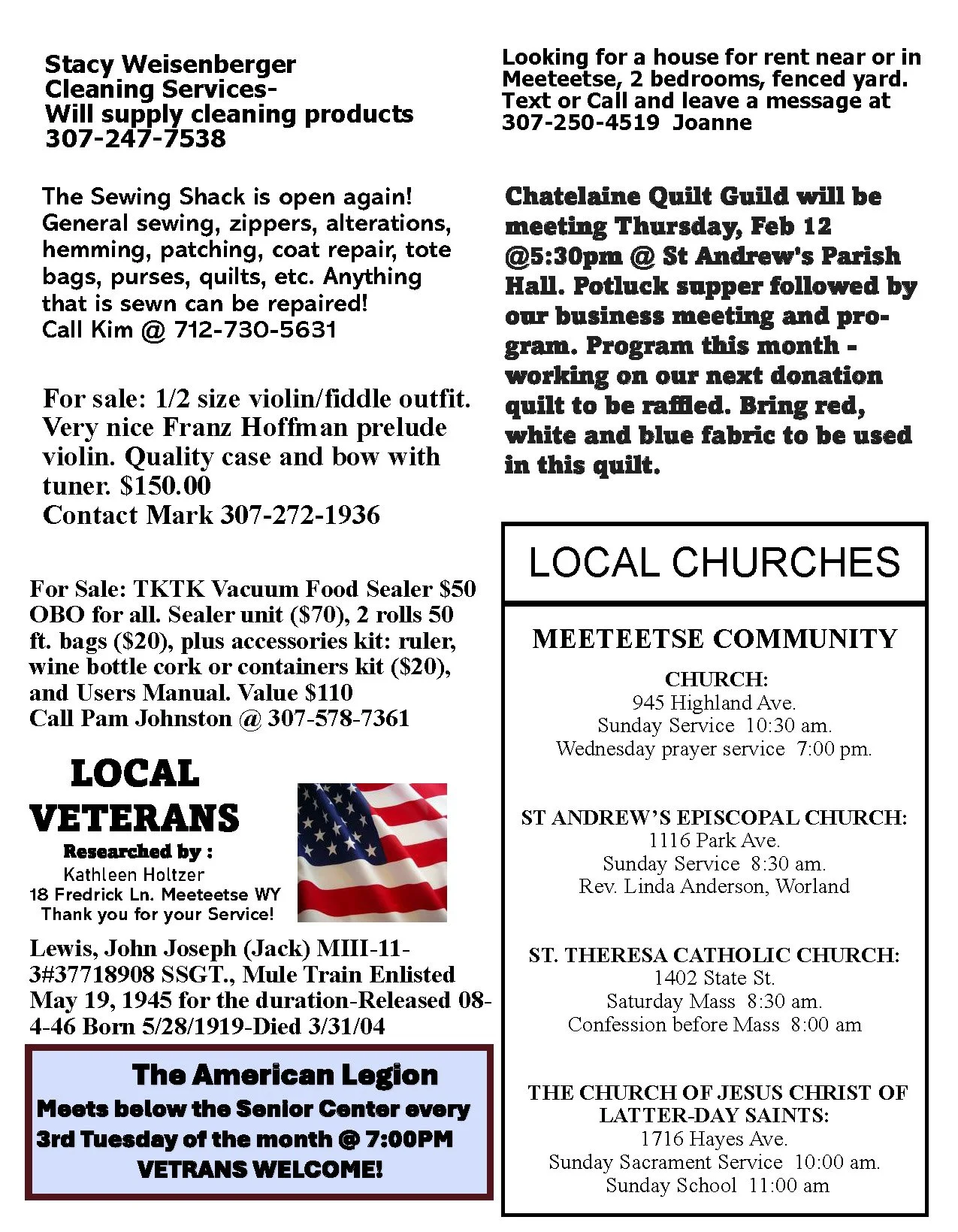 Stacy Weisenberger
Cleaning Services-
Will supply cleaning products
307-247-7538

The Sewing Shack is open again! General sewing, zippers, alterations, hemming, patching, coat repair, tote bags, purses, quilts, etc. Anything that is sewn can be repaired!
Call Kim @ 712-730-5631

For sale: 1/2 size violin/fiddle outfit. Very nice Franz Hoffman prelude violin. Quality case and bow with tuner. $150.00
Contact Mark 307-272-1936

For Sale: TKTK Vacuum Food Sealer $50 OBO for all. Sealer unit ($70), 2 rolls 50 ft. bags ($20), plus accessories kit: ruler, wine bottle cork or containers kit ($20), and Users Manual. Value $110
Call Pam Johnston @ 307-578-7361

LOCAL VETERANS
Researched by :
Kathleen Holtzer
18 Fredrick Ln. Meeteetse WY
Thank you for your Service!

Lewis, John Joseph (Jack) MIII-11-3#37718908 SSGT., Mule Train Enlisted May 19, 1945 for the duration-Released 08-4-46 Born 5/28/1919-Died 3/31/04

The American Legion
Meets below the Senior Center every 3rd Tuesday of the month @ 7:00PM
VETRANS WELCOME!

Looking for a house for rent near or in Meeteetse, 2 bedrooms, fenced yard. Text or Call and leave a message at 307-250-4519 Joanne

Chatelaine Quilt Guild will be meeting Thursday, Feb 12 @5:30pm @ St Andrew's Parish Hall. Potluck supper followed by our business meeting and program. Program this month - working on our next donation quilt to be raffled. Bring red, white and blue fabric to be used in this quilt.

LOCAL CHURCHES

MEETEETSE COMMUNITY
CHURCH:
945 Highland Ave.
Sunday Service 10:30 am.
Wednesday prayer service 7:00 pm.

ST ANDREW'S EPISCOPAL CHURCH:
1116 Park Ave.
Sunday Service 8:30 am.
Rev. Linda Anderson, Worland

ST. THERESA CATHOLIC CHURCH:
1402 State St.
Saturday Mass 8:30 am.
Confession before Mass 8:00 am

THE CHURCH OF JESUS CHRIST OF LATTER-DAY SAINTS:
1716 Hayes Ave.
Sunday Sacrament Service 10:00 am.
Sunday School 11:00 am